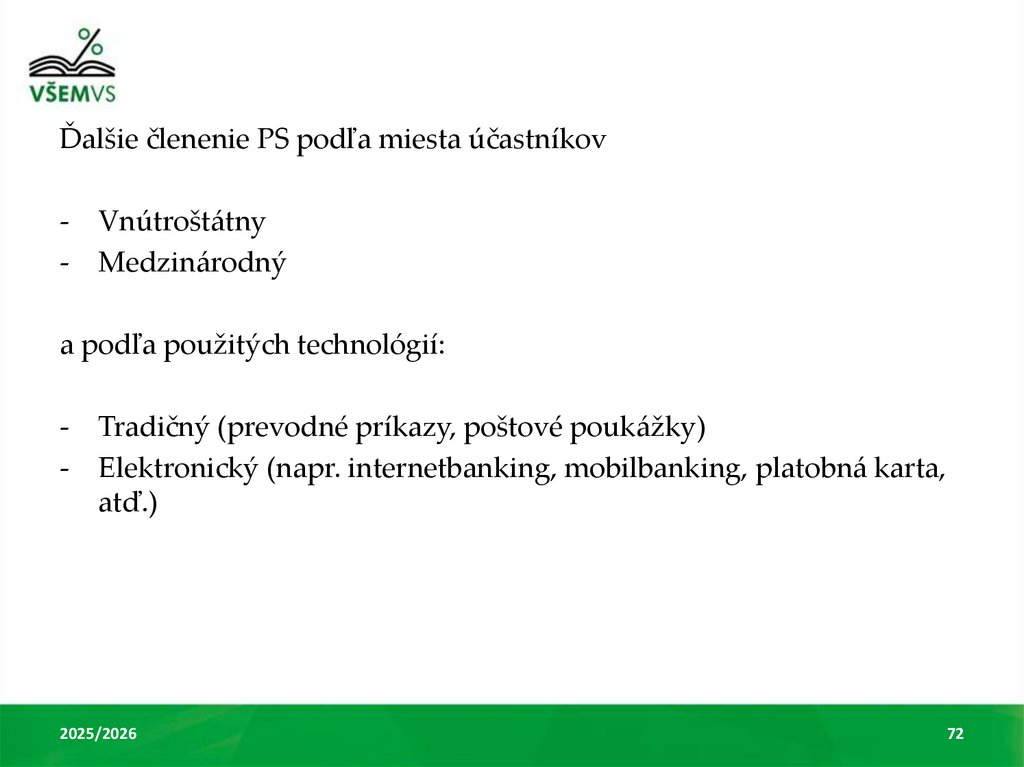 VŠEMVS

Ďalšie členenie PS podľa miesta účastníkov

- Vnútroštátny
- Medzinárodný

a podľa použitých technológií:

- Tradičný (prevodné príkazy, poštové poukážky)
- Elektronický (napr. internetbanking, mobilbanking, platobná karta, atď.)

2025/2026

72